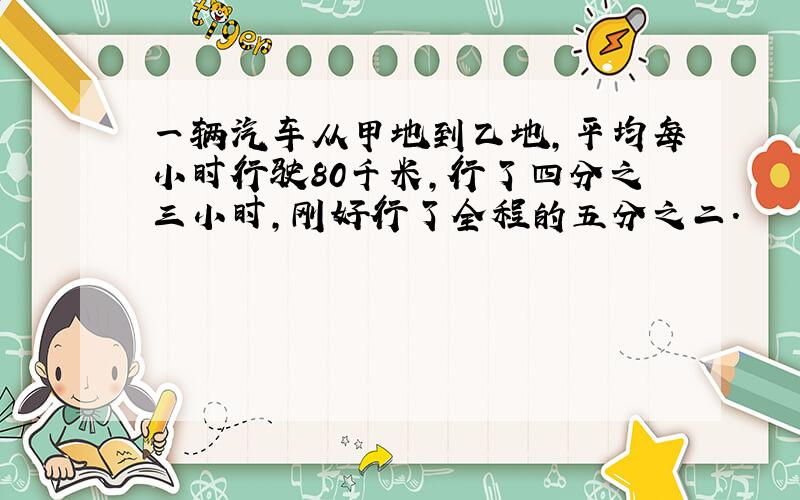 tiger

一辆汽车从甲地到乙地，平均每小时行驶80千米，行了四分之三小时，刚好行了全程的五分之二.